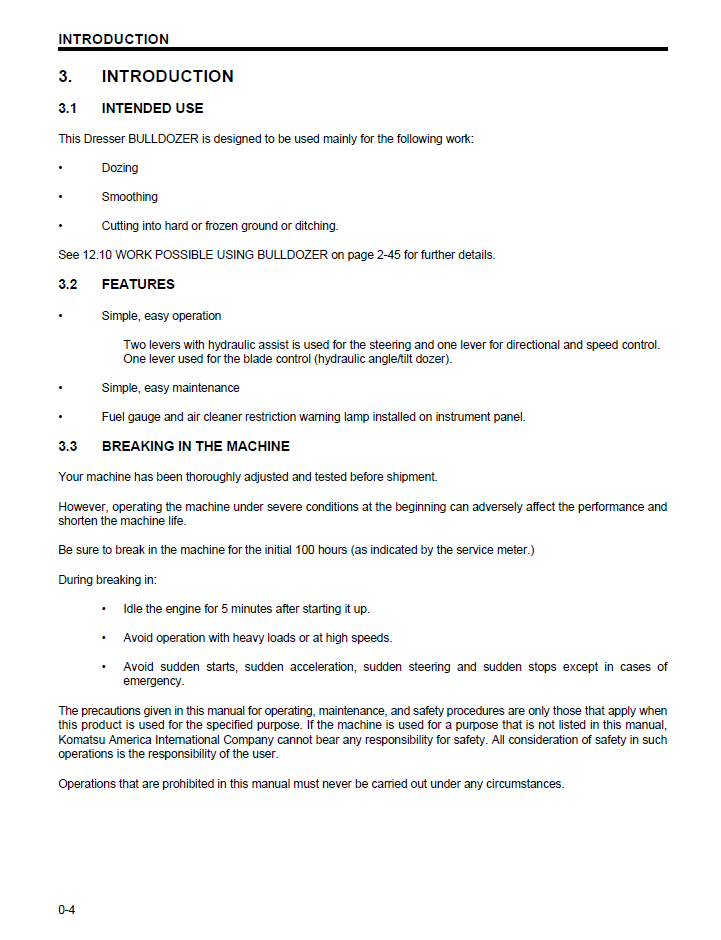 INTRODUCTION

3. INTRODUCTION

3.1 INTENDED USE

This Dresser BULLDOZER is designed to be used mainly for the following work:

• Dozing

• Smoothing

• Cutting into hard or frozen ground or ditching.

See 12.10 WORK POSSIBLE USING BULLDOZER on page 2-45 for further details.

3.2 FEATURES

• Simple, easy operation

Two levers with hydraulic assist is used for the steering and one lever for directional and speed control. One lever used for the blade control (hydraulic angle/tilt dozer).

• Simple, easy maintenance

• Fuel gauge and air cleaner restriction warning lamp installed on instrument panel.

3.3 BREAKING IN THE MACHINE

Your machine has been thoroughly adjusted and tested before shipment.

However, operating the machine under severe conditions at the beginning can adversely affect the performance and shorten the machine life.

Be sure to break in the machine for the initial 100 hours (as indicated by the service meter.)

During breaking in:

• Idle the engine for 5 minutes after starting it up.

• Avoid operation with heavy loads or at high speeds.

• Avoid sudden starts, sudden acceleration, sudden steering and sudden stops except in cases of emergency.

The precautions given in this manual for operating, maintenance, and safety procedures are only those that apply when this product is used for the specified purpose. If the machine is used for a purpose that is not listed in this manual, Komatsu America International Company cannot bear any responsibility for safety. All consideration of safety in such operations is the responsibility of the user.

Operations that are prohibited in this manual must never be carried out under any circumstances.

0-4